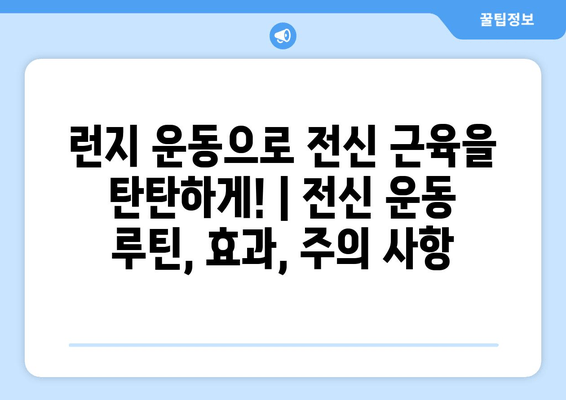 꿀팁정보

런지 운동으로 전신 근육을 탄탄하게! | 전신 운동 루틴, 효과, 주의 사항